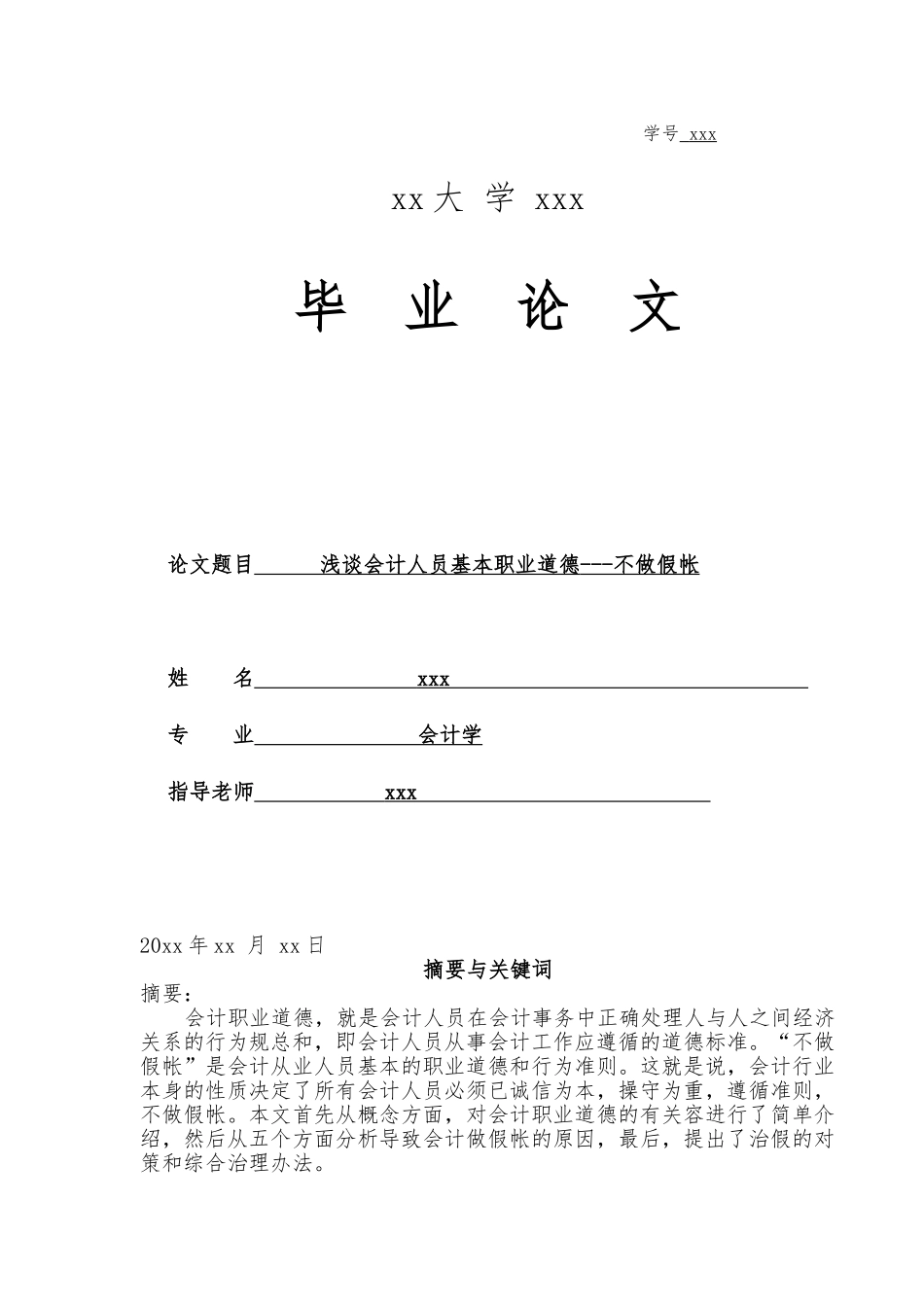 学号 xxx

xx 大 学 xxx

毕 业 论 文

论文题目 浅谈会计人员基本职业道德---不做假帐

姓 名 xxx

专 业 会计学

指导老师 xxx

20xx 年 xx 月 xx 日

摘要与关键词

摘要：

会计职业道德，就是会计人员在会计事务中正确处理人与人之间经济关系的行为规总和，即会计人员从事会计工作应遵循的道德标准。“不做假帐”是会计从业人员基本的职业道德和行为准则。这就是说，会计行业本身的性质决定了所有会计人员必须已诚信为本，操守为重，遵循准则，不做假帐。本文首先从概念方面，对会计职业道德的有关容进行了简单介绍，然后从五个方面分析导致会计做假帐的原因，最后，提出了治假的对策和综合治理办法。